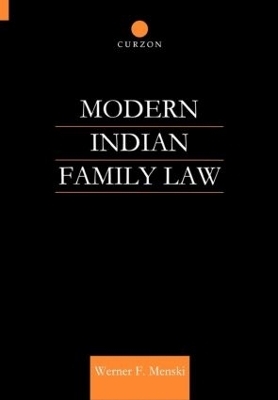 CURZON

MODERN
INDIAN
FAMILY LAW

Werner F. Menski